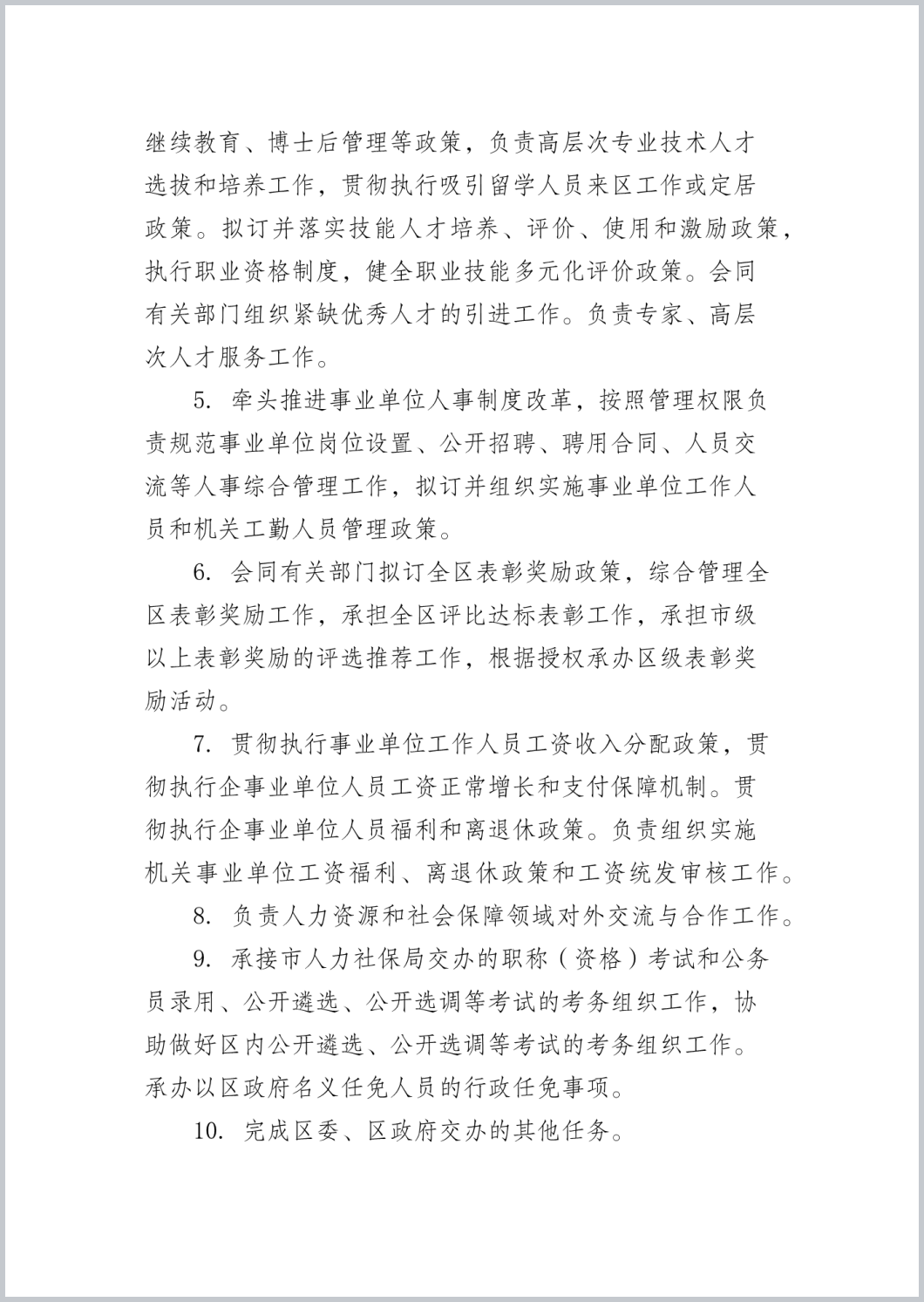 继续教育、博士后管理等政策，负责高层次专业技术人才选拔和培养工作，贯彻执行吸引留学人员来区工作或定居政策。拟订并落实技能人才培养、评价、使用和激励政策，执行职业资格制度，健全职业技能多元化评价政策。会同有关部门组织紧缺优秀人才的引进工作。负责专家、高层次人才服务工作。

5. 牵头推进事业单位人事制度改革，按照管理权限负责规范事业单位岗位设置、公开招聘、聘用合同、人员交流等人事综合管理工作，拟订并组织实施事业单位工作人员和机关工勤人员管理政策。

6. 会同有关部门拟订全区表彰奖励政策，综合管理全区表彰奖励工作，承担全区评比达标表彰工作，承担市级以上表彰奖励的评选推荐工作，根据授权承办区级表彰奖励活动。

7. 贯彻执行事业单位工作人员工资收入分配政策，贯彻执行企事业单位人员工资正常增长和支付保障机制。贯彻执行企事业单位人员福利和离退休政策。负责组织实施机关事业单位工资福利、离退休政策和工资统发审核工作。

8. 负责人力资源和社会保障领域对外交流与合作工作。

9. 承接市人力社保局交办的职称（资格）考试和公务员录用、公开遴选、公开选调等考试的考务组织工作，协助做好区内公开遴选、公开选调等考试的考务组织工作。承办以区政府名义任免人员的行政任免事项。

10. 完成区委、区政府交办的其他任务。